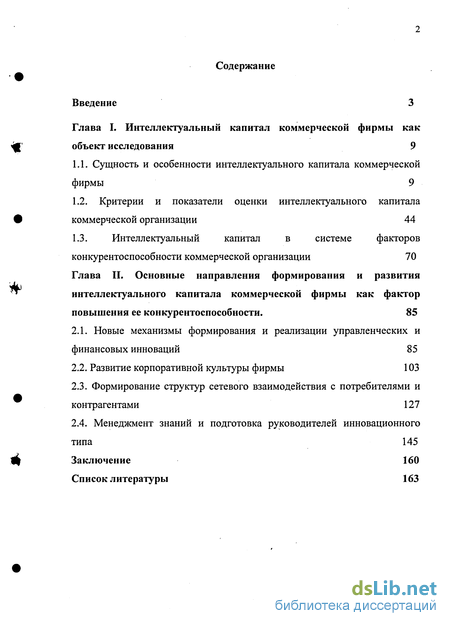 2

Содержание

Введение 3

Глава I. Интеллектуальный капитал коммерческой фирмы как объект исследования 9

1.1. Сущность и особенности интеллектуального капитала коммерческой фирмы 9

1.2. Критерии и показатели оценки интеллектуального капитала коммерческой организации 44

1.3. Интеллектуальный капитал в системе факторов конкурентоспособности коммерческой организации 70

Глава II. Основные направления формирования и развития интеллектуального капитала коммерческой фирмы как фактор повышения ее конкурентоспособности. 85

2.1. Новые механизмы формирования и реализации управленческих и финансовых инноваций 85

2.2. Развитие корпоративной культуры фирмы 103

2.3. Формирование структур сетевого взаимодействия с потребителями и контрагентами 127

2.4. Менеджмент знаний и подготовка руководителей инновационного типа 145

Заключение 160

Список литературы 163

dsLib.net
библиотека диссертаций